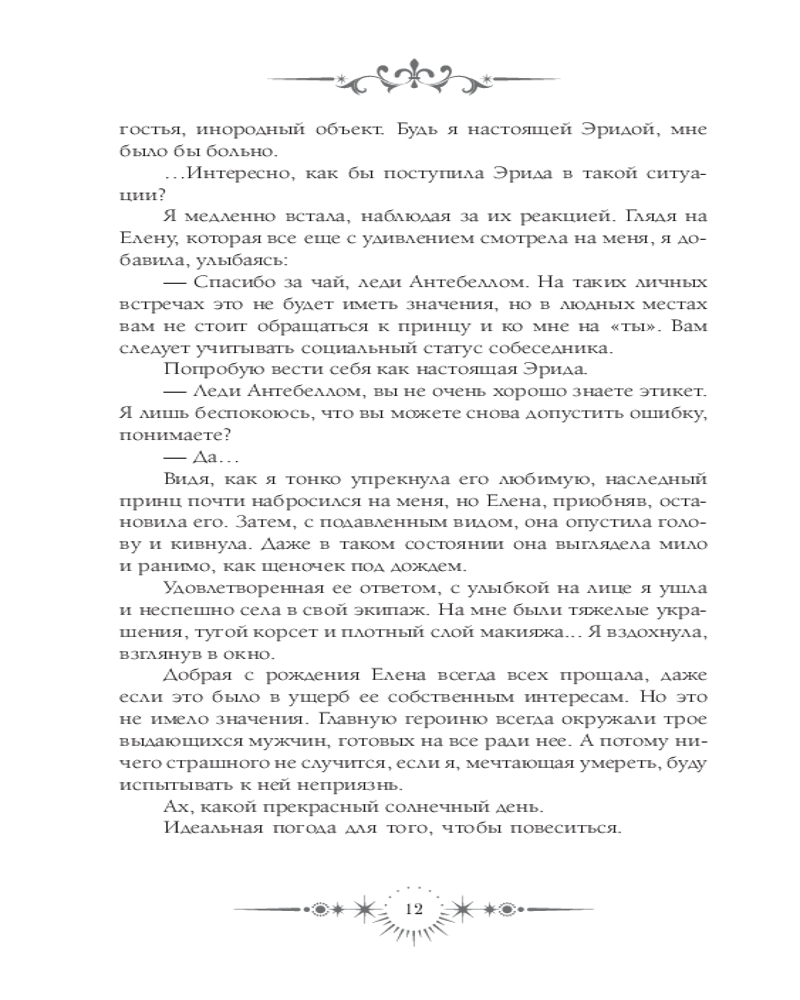 гостья, инородный объект. Будь я настоящей Эридой, мне было бы больно.

...Интересно, как бы поступила Эрида в такой ситуации?

Я медленно встала, наблюдая за их реакцией. Глядя на Елену, которая все еще с удивлением смотрела на меня, я добавила, улыбаясь:

— Спасибо за чай, леди Антебеллом. На таких личных встречах это не будет иметь значения, но в людных местах вам не стоит обращаться к принцу и ко мне на «ты». Вам следует учитывать социальный статус собеседника.

Попробую вести себя как настоящая Эрида.

— Леди Антебеллом, вы не очень хорошо знаете этикет. Я лишь беспокоюсь, что вы можете снова допустить ошибку, понимаете?

— Да...

Видя, как я тонко упрекнула его любимую, наследный принц почти набросился на меня, но Елена, приобняв, остановила его. Затем, с подавленным видом, она опустила голову и кивнула. Даже в таком состоянии она выглядела мило и ранимо, как щеночек под дождем.

Удовлетворенная ее ответом, с улыбкой на лице я ушла и неспешно села в свой экипаж. На мне были тяжелые украшения, тугой корсет и плотный слой макияжа... Я вздохнула, взглянув в окно.

Добрая с рождения Елена всегда всех прощала, даже если это было в ущерб ее собственным интересам. Но это не имело значения. Главную героиню всегда окружали трое выдающихся мужчин, готовых на все ради нее. А потому ничего страшного не случится, если я, мечтающая умереть, буду испытывать к ней неприязнь.

Ах, какой прекрасный солнечный день.

Идеальная погода для того, чтобы повеситься.

12